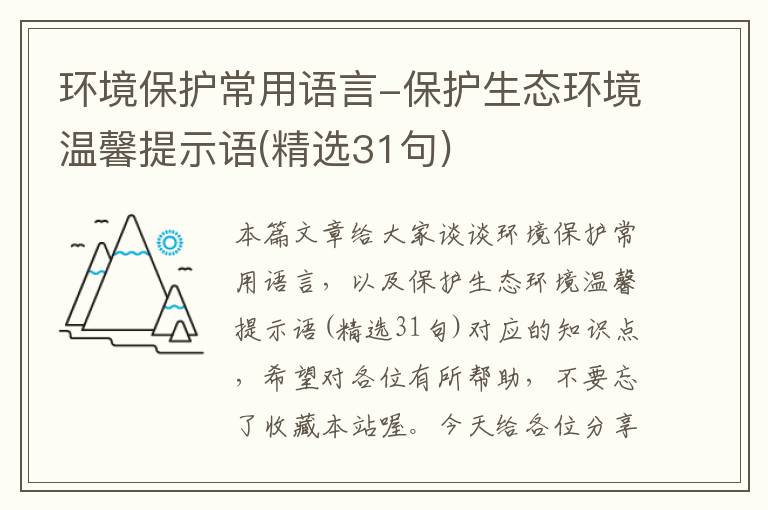 环境保护常用语言-保护生态环境温馨提示语(精选31句)

本篇文章给大家谈谈环境保护常用语言，以及保护生态环境温馨提示语(精选31句)对应的知识点，希望对各位有所帮助，不要忘了收藏本站喔。今天给各位分享